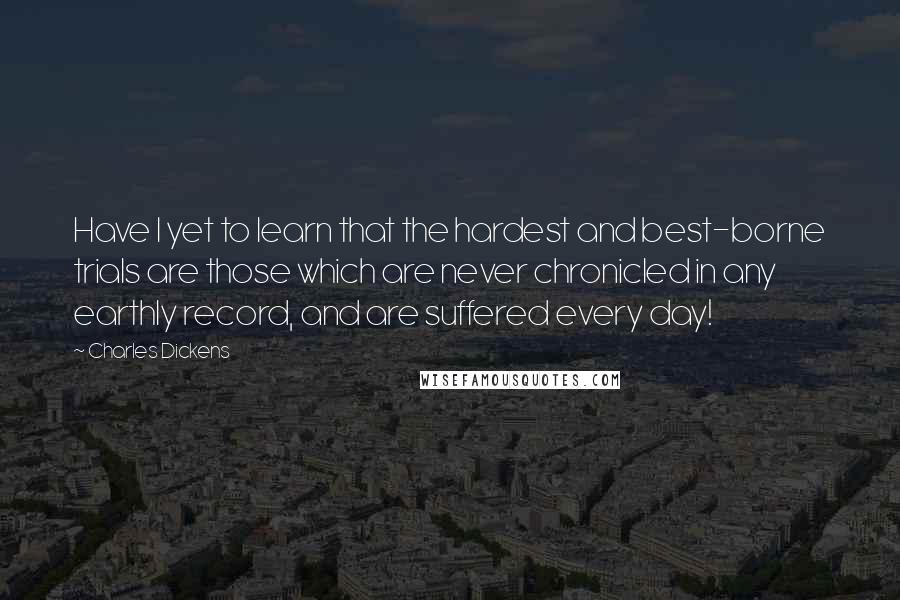 Have I yet to learn that the hardest and best-borne trials are those which are never chronicled in any earthly record, and are suffered every day!

~ Charles Dickens

WISEFAMOUSQUOTES.COM